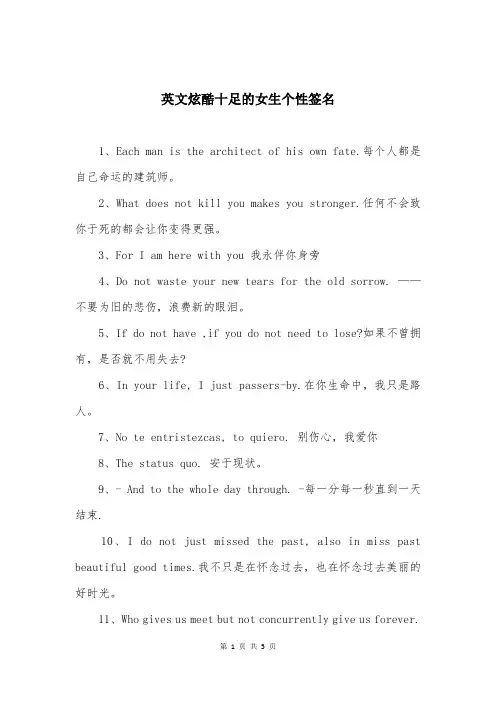 英文炫酷十足的女生个性签名

1、Each man is the architect of his own fate.每个人都是自己命运的建筑师。

2、What does not kill you makes you stronger.任何不会致你于死的都会让你变得更强。

3、For I am here with you 我永伴你身旁

4、Do not waste your new tears for the old sorrow. ——不要为旧的悲伤，浪费新的眼泪。

5、If do not have ,if you do not need to lose?如果不曾拥有，是否就不用失去?

6、In your life, I just passers-by.在你生命中，我只是路人。

7、No te entristezcas, to quiero. 别伤心，我爱你

8、The status quo. 安于现状。

9、- And to the whole day through. -每一分每一秒直到一天结束.

10、I do not just missed the past, also in miss past beautiful good times.我不只是在怀念过去，也在怀念过去美丽的好时光。

11、Who gives us meet but not concurrently give us forever.

第 1 页 共 5 页